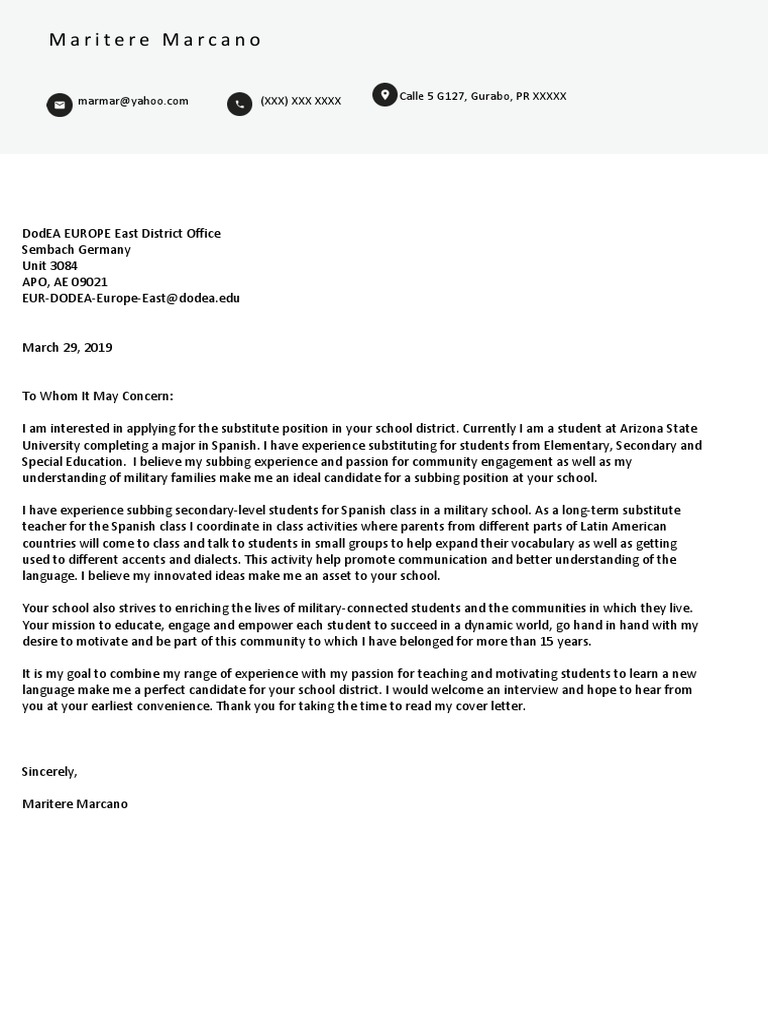 Maritere Marcano

marmar@yahoo.com

(XXX) XXX XXXX

Calle 5 G127, Gurabo, PR XXXXX

DodEA EUROPE East District Office
Sembach Germany
Unit 3084
APO, AE 09021
EUR-DODEA-Europe-East@dodea.edu

March 29, 2019

To Whom It May Concern:

I am interested in applying for the substitute position in your school district. Currently I am a student at Arizona State University completing a major in Spanish. I have experience substituting for students from Elementary, Secondary and Special Education. I believe my subbing experience and passion for community engagement as well as my understanding of military families make me an ideal candidate for a subbing position at your school.

I have experience subbing secondary-level students for Spanish class in a military school. As a long-term substitute teacher for the Spanish class I coordinate in class activities where parents from different parts of Latin American countries will come to class and talk to students in small groups to help expand their vocabulary as well as getting used to different accents and dialects. This activity help promote communication and better understanding of the language. I believe my innovated ideas make me an asset to your school.

Your school also strives to enriching the lives of military-connected students and the communities in which they live. Your mission to educate, engage and empower each student to succeed in a dynamic world, go hand in hand with my desire to motivate and be part of this community to which I have belonged for more than 15 years.

It is my goal to combine my range of experience with my passion for teaching and motivating students to learn a new language make me a perfect candidate for your school district. I would welcome an interview and hope to hear from you at your earliest convenience. Thank you for taking the time to read my cover letter.

Sincerely,

Maritere Marcano